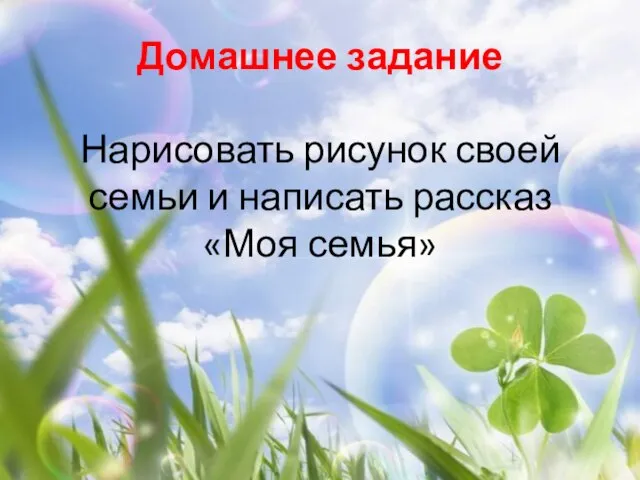 Домашнее задание

Нарисовать рисунок своей семьи и написать рассказ «Моя семья»